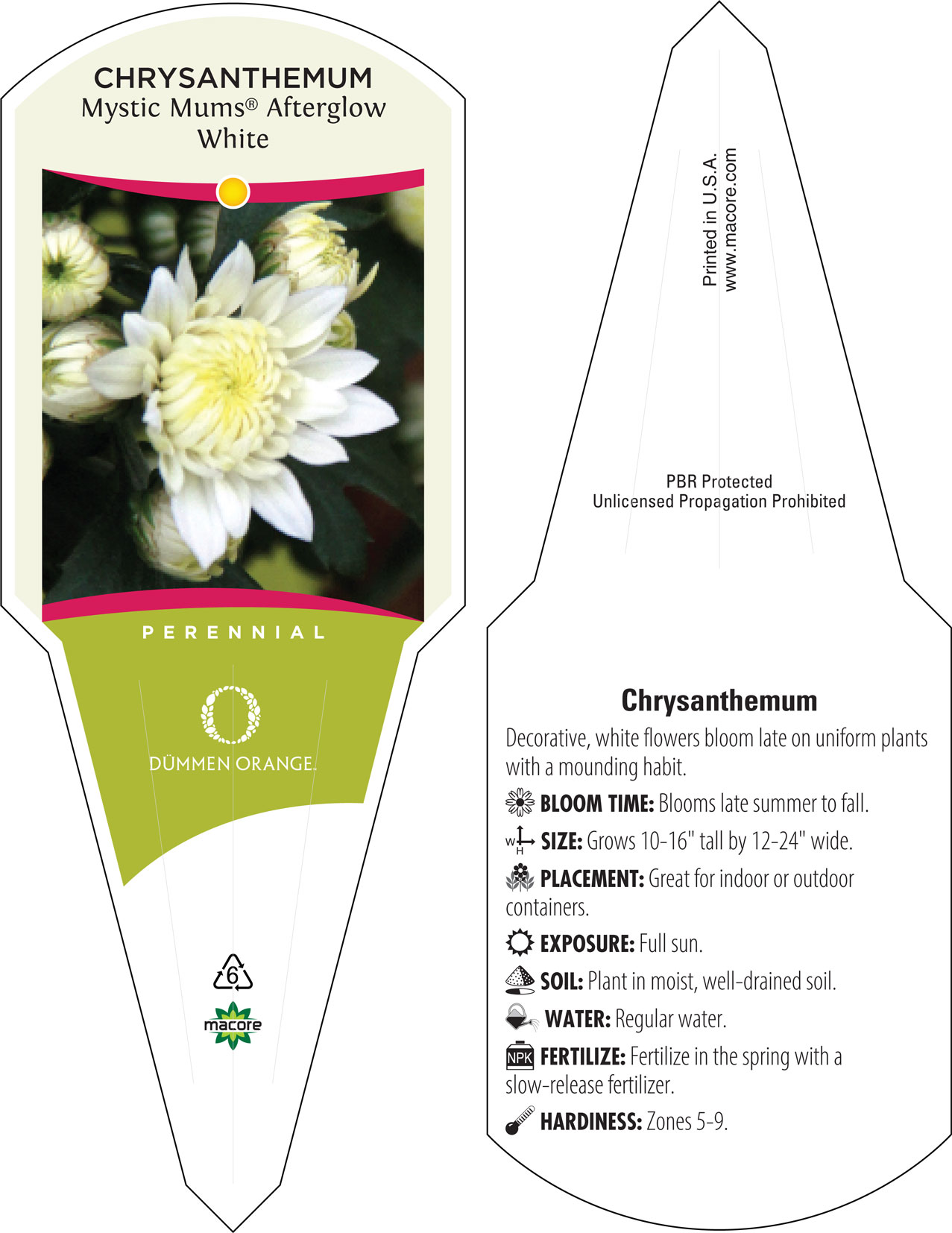 CHRYSANTHEMUM
Mystic Mums® Afterglow White

PERENNIAL

DÜMMEN ORANGE.

6

macore

Printed in U.S.A.
www.macore.com

PBR Protected
Unlicensed Propagation Prohibited

Chrysanthemum

Decorative, white flowers bloom late on uniform plants with a mounding habit.

BLOOM TIME: Blooms late summer to fall.

W H SIZE: Grows 10-16" tall by 12-24" wide.

PLACEMENT: Great for indoor or outdoor containers.

EXPOSURE: Full sun.

SOIL: Plant in moist, well-drained soil.

WATER: Regular water.

NPK FERTILIZE: Fertilize in the spring with a slow-release fertilizer.

HARDINESS: Zones 5-9.